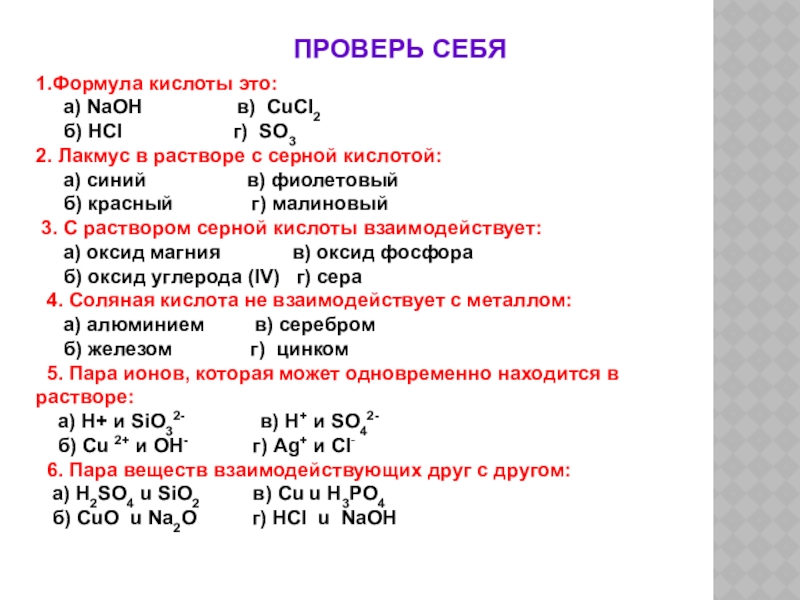 ПРОВЕРЬ СЕБЯ

1.Формула кислоты это:
а) NaOH в) $CuCl_2$
б) HCl г) $SO_3$

2. Лакмус в растворе с серной кислотой:
а) синий в) фиолетовый
б) красный г) малиновый

3. С раствором серной кислоты взаимодействует:
а) оксид магния в) оксид фосфора
б) оксид углерода (IV) г) сера

4. Соляная кислота не взаимодействует с металлом:
а) алюминием в) серебром
б) железом г) цинком

5. Пара ионов, которая может одновременно находится в растворе:
а) H+ и $SiO_3^{2-}$ в) $H^+$ и $SO_4^{2-}$
б) $Cu^{2+}$ и $OH^-$ г) $Ag^+$ и $Cl^-$

6. Пара веществ взаимодействующих друг с другом:
а) $H_2SO_4$ и $SiO_2$ в) Cu и $H_3PO_4$
б) CuO и $Na_2O$ г) HCl и NaOH